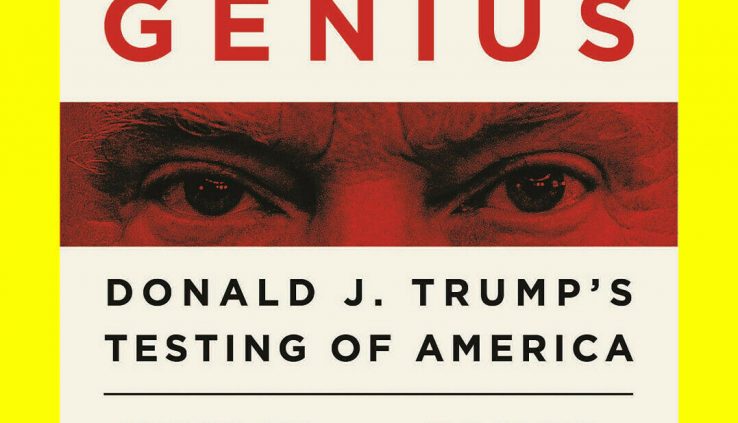 GENIUS

DONALD J. TRUMP'S TESTING OF AMERICA